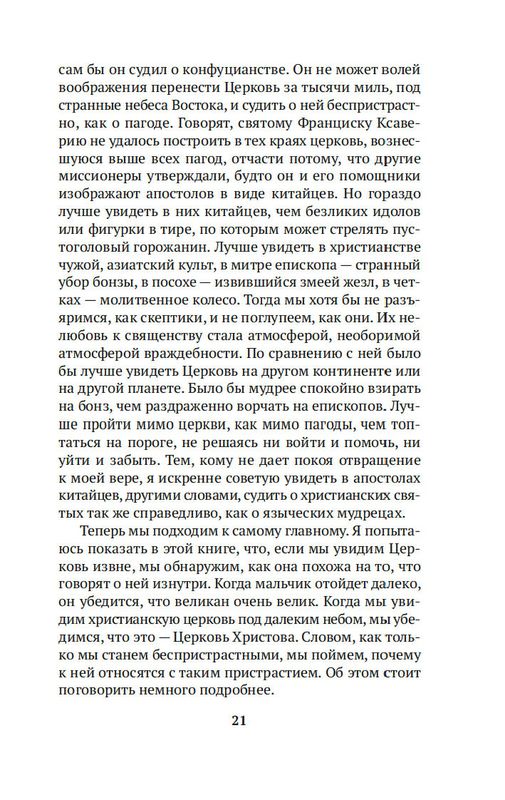 сам бы он судил о конфуцианстве. Он не может волей воображения перенести Церковь за тысячи миль, под странные небеса Востока, и судить о ней беспристрастно, как о пагоде. Говорят, святому Франциску Ксаверию не удалось построить в тех краях церковь, вознесшуюся выше всех пагод, отчасти потому, что другие миссионеры утверждали, будто он и его помощники изображают апостолов в виде китайцев. Но гораздо лучше увидеть в них китайцев, чем безликих идолов или фигурки в тире, по которым может стрелять пустоголовый горожанин. Лучше увидеть в христианстве чужой, азиатский культ, в митре епископа — странный убор бонзы, в посохе — извившийся змеей жезл, в четках — молитвенное колесо. Тогда мы хотя бы не разъяримся, как скептики, и не поглупеем, как они. Их нелюбовь к священству стала атмосферой, необоримой атмосферой враждебности. По сравнению с ней было бы лучше увидеть Церковь на другом континенте или на другой планете. Было бы мудрее спокойно взирать на бонз, чем раздраженно ворчать на епископов. Лучше пройти мимо церкви, как мимо пагоды, чем топтаться на пороге, не решаясь ни войти и помочь, ни уйти и забыть. Тем, кому не дает покоя отвращение к моей вере, я искренне советую увидеть в апостолах китайцев, другими словами, судить о христианских святых так же справедливо, как о языческих мудрецах.

Теперь мы подходим к самому главному. Я попытаюсь показать в этой книге, что, если мы увидим Церковь извне, мы обнаружим, как она похожа на то, что говорят о ней изнутри. Когда мальчик отойдет далеко, он убедится, что великан очень велик. Когда мы увидим христианскую церковь под далеким небом, мы убедимся, что это — Церковь Христова. Словом, как только мы станем беспристрастными, мы поймем, почему к ней относятся с таким пристрастием. Об этом стоит поговорить немного подробнее.

21